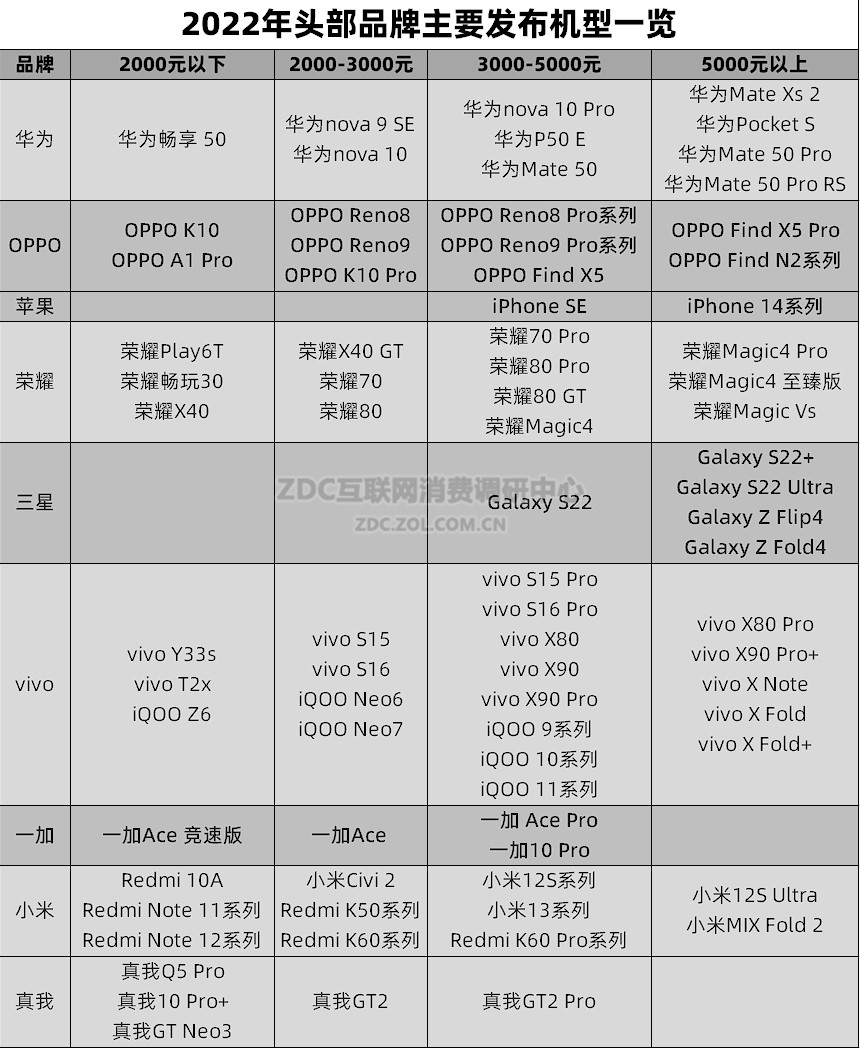 2022年头部品牌主要发布机型一览

| 品牌 | 2000元以下 | 2000-3000元 | 3000-5000元 | 5000元以上 |
|---|---|---|---|---|
| 华为 | 华为畅享 50 | 华为nova 9 SE 华为nova 10 | 华为nova 10 Pro 华为P50 E 华为Mate 50 | 华为Mate Xs 2 华为Pocket S 华为Mate 50 Pro 华为Mate 50 Pro RS |
| OPPO | OPPO K10 OPPO A1 Pro | OPPO Reno8 OPPO Reno9 OPPO K10 Pro | OPPO Reno8 Pro系列 OPPO Reno9 Pro系列 OPPO Find X5 | OPPO Find X5 Pro OPPO Find N2系列 |
| 苹果 | | | iPhone SE | iPhone 14系列 |
| 荣耀 | 荣耀Play6T 荣耀畅玩30 荣耀X40 | 荣耀X40 GT 荣耀70 荣耀80 | 荣耀70 Pro 荣耀80 Pro 荣耀80 GT 荣耀Magic4 | 荣耀Magic4 Pro 荣耀Magic4 至臻版 荣耀Magic Vs |
| 三星 | | | Galaxy S22 | Galaxy S22+ Galaxy S22 Ultra Galaxy Z Flip4 Galaxy Z Fold4 |
| vivo | vivo Y33s vivo T2x iQOO Z6 | vivo S15 vivo S16 iQOO Neo6 iQOO Neo7 | vivo S15 Pro vivo S16 Pro vivo X80 vivo X90 vivo X90 Pro iQOO 9系列 iQOO 10系列 iQOO 11系列 | vivo X80 Pro vivo X90 Pro+ vivo X Note vivo X Fold vivo X Fold+ |
| 一加 | 一加Ace 竞速版 | 一加Ace | 一加 Ace Pro 一加10 Pro | |
| 小米 | Redmi 10A Redmi Note 11系列 Redmi Note 12系列 | 小米Civi 2 Redmi K50系列 Redmi K60系列 | 小米12S系列 小米13系列 Redmi K60 Pro系列 | 小米12S Ultra 小米MIX Fold 2 |
| 真我 | 真我Q5 Pro 真我10 Pro+ 真我GT Neo3 | 真我GT2 | 真我GT2 Pro | |

ZDC互联网消费调研中心
ZDC.ZOL.COM.CN